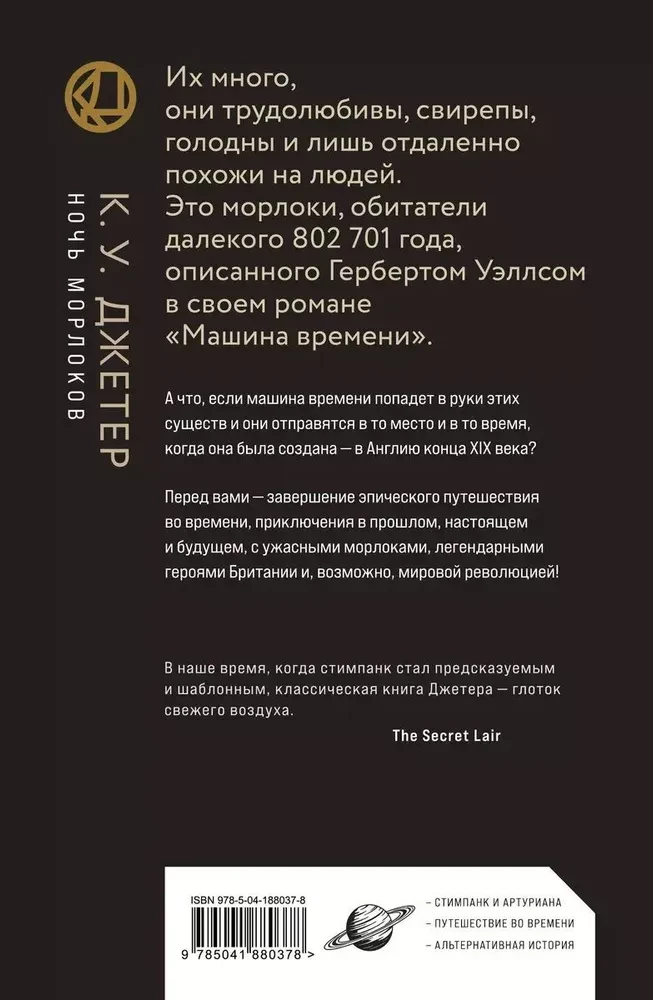 К. У. ДЖЕТЕР

НОЧЬ МОРЛОКОВ

Их много, они трудолюбивы, свирепы, голодны и лишь отдаленно похожи на людей. Это морлоки, обитатели далекого 802 701 года, описанного Гербертом Уэллсом в своем романе «Машина времени».

А что, если машина времени попадет в руки этих существ и они отправятся в то место и в то время, когда она была создана — в Англию конца XIX века?

Перед вами — завершение эпического путешествия во времени, приключения в прошлом, настоящем и будущем, с ужасными морлоками, легендарными героями Британии и, возможно, мировой революцией!

В наше время, когда стимпанк стал предсказуемым и шаблонным, классическая книга Джетера — глоток свежего воздуха.

The Secret Lair

ISBN 978-5-04-188037-8

9 785041 880378 >

- СТИМПАНК И АРТУРИАНА
- ПУТЕШЕСТВИЕ ВО ВРЕМЕНИ
- АЛЬТЕРНАТИВНАЯ ИСТОРИЯ